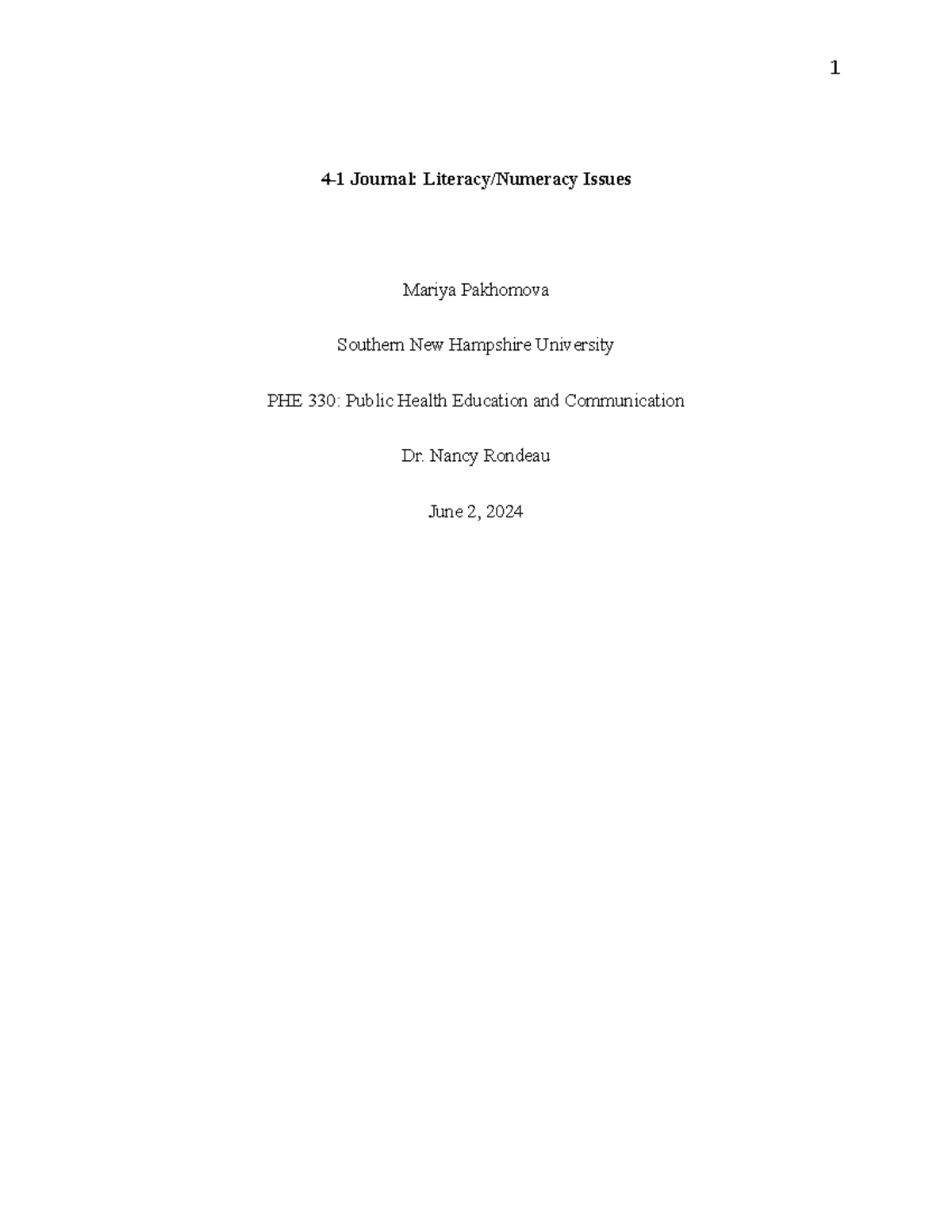 1

4-1 Journal: Literacy/Numeracy Issues

Mariya Pakhomova

Southern New Hampshire University

PHE 330: Public Health Education and Communication

Dr. Nancy Rondeau

June 2, 2024